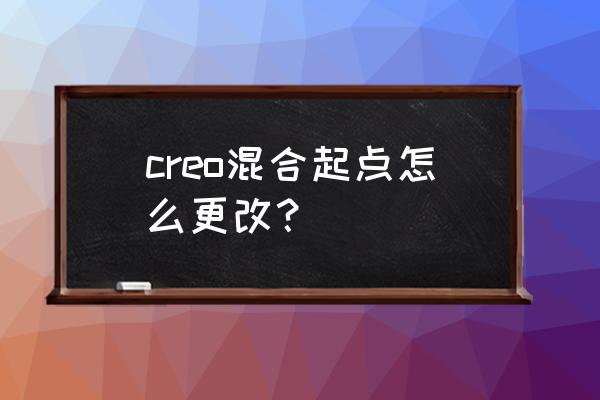 creo混合起点怎么更改？